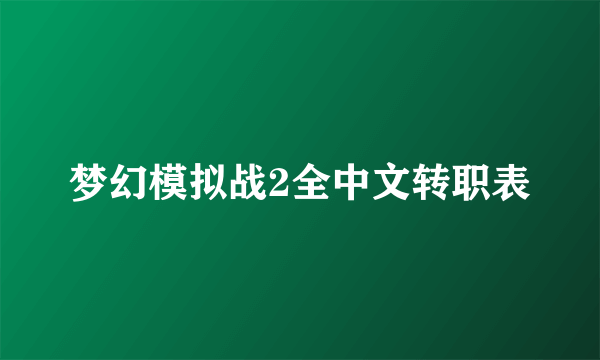 梦幻模拟战2全中文转职表